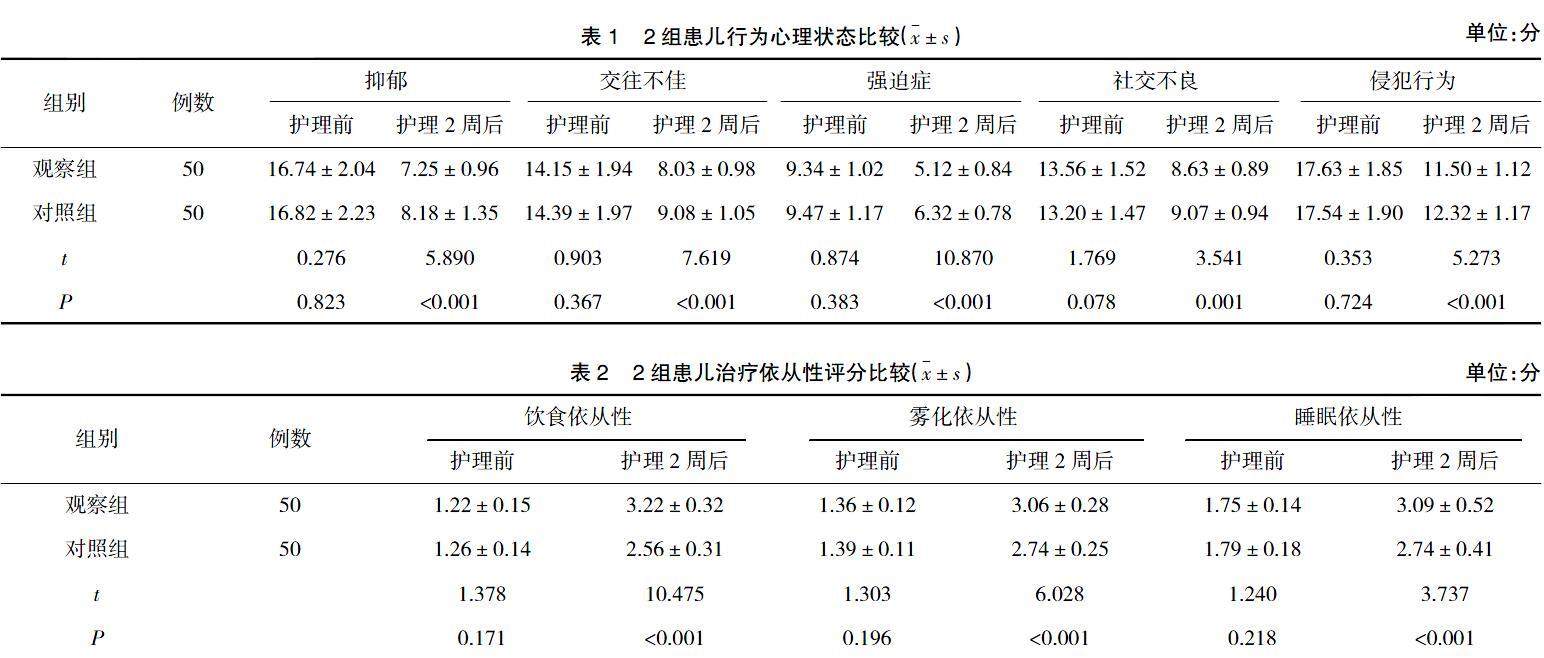 表 1　2 组患儿行为心理状态比较($\bar{x} \pm s$)　单位:分

| 组别 | 例数 | 抑郁 护理前 | 抑郁 护理 2 周后 | 交往不佳 护理前 | 交往不佳 护理 2 周后 | 强迫症 护理前 | 强迫症 护理 2 周后 | 社交不良 护理前 | 社交不良 护理 2 周后 | 侵犯行为 护理前 | 侵犯行为 护理 2 周后 |
|---|---|---|---|---|---|---|---|---|---|---|---|
| 观察组 | 50 | 16.74 ± 2.04 | 7.25 ± 0.96 | 14.15 ± 1.94 | 8.03 ± 0.98 | 9.34 ± 1.02 | 5.12 ± 0.84 | 13.56 ± 1.52 | 8.63 ± 0.89 | 17.63 ± 1.85 | 11.50 ± 1.12 |
| 对照组 | 50 | 16.82 ± 2.23 | 8.18 ± 1.35 | 14.39 ± 1.97 | 9.08 ± 1.05 | 9.47 ± 1.17 | 6.32 ± 0.78 | 13.20 ± 1.47 | 9.07 ± 0.94 | 17.54 ± 1.90 | 12.32 ± 1.17 |
| $t$ | | 0.276 | 5.890 | 0.903 | 7.619 | 0.874 | 10.870 | 1.769 | 3.541 | 0.353 | 5.273 |
| $P$ | | 0.823 | <0.001 | 0.367 | <0.001 | 0.383 | <0.001 | 0.078 | 0.001 | 0.724 | <0.001 |

表 2　2 组患儿治疗依从性评分比较($\bar{x} \pm s$)　单位:分

| 组别 | 例数 | 饮食依从性 护理前 | 饮食依从性 护理 2 周后 | 雾化依从性 护理前 | 雾化依从性 护理 2 周后 | 睡眠依从性 护理前 | 睡眠依从性 护理 2 周后 |
|---|---|---|---|---|---|---|---|
| 观察组 | 50 | 1.22 ± 0.15 | 3.22 ± 0.32 | 1.36 ± 0.12 | 3.06 ± 0.28 | 1.75 ± 0.14 | 3.09 ± 0.52 |
| 对照组 | 50 | 1.26 ± 0.14 | 2.56 ± 0.31 | 1.39 ± 0.11 | 2.74 ± 0.25 | 1.79 ± 0.18 | 2.74 ± 0.41 |
| $t$ | | 1.378 | 10.475 | 1.303 | 6.028 | 1.240 | 3.737 |
| $P$ | | 0.171 | <0.001 | 0.196 | <0.001 | 0.218 | <0.001 |